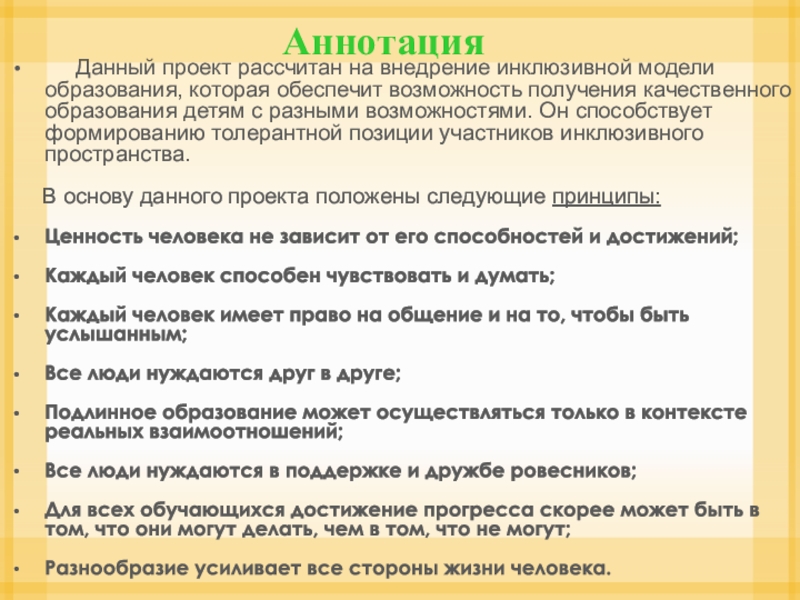 Аннотация

• Данный проект рассчитан на внедрение инклюзивной модели образования, которая обеспечит возможность получения качественного образования детям с разными возможностями. Он способствует формированию толерантной позиции участников инклюзивного пространства.

В основу данного проекта положены следующие принципы:

• Ценность человека не зависит от его способностей и достижений;

• Каждый человек способен чувствовать и думать;

• Каждый человек имеет право на общение и на то, чтобы быть услышанным;

• Все люди нуждаются друг в друге;

• Подлинное образование может осуществляться только в контексте реальных взаимоотношений;

• Все люди нуждаются в поддержке и дружбе ровесников;

• Для всех обучающихся достижение прогресса скорее может быть в том, что они могут делать, чем в том, что не могут;

• Разнообразие усиливает все стороны жизни человека.